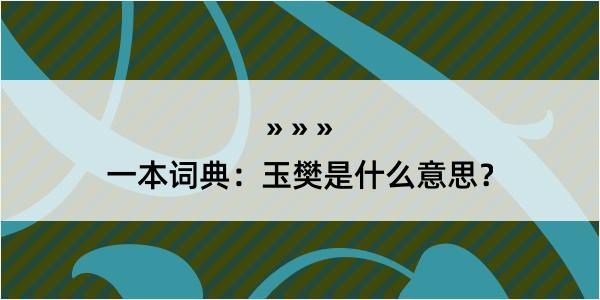 » » »
一本词典：玉樊是什么意思？